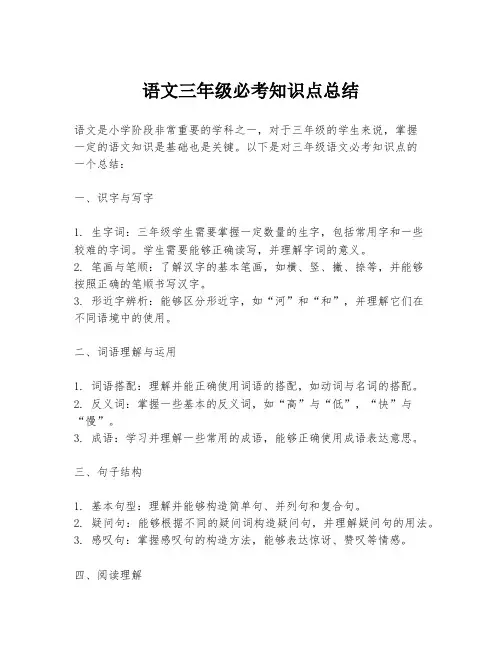 语文三年级必考知识点总结

语文是小学阶段非常重要的学科之一，对于三年级的学生来说，掌握一定的语文知识是基础也是关键。以下是对三年级语文必考知识点的一个总结：

一、识字与写字

1. 生字词：三年级学生需要掌握一定数量的生字，包括常用字和一些较难的字词。学生需要能够正确读写，并理解字词的意义。
2. 笔画与笔顺：了解汉字的基本笔画，如横、竖、撇、捺等，并能够按照正确的笔顺书写汉字。
3. 形近字辨析：能够区分形近字，如“河”和“和”，并理解它们在不同语境中的使用。

二、词语理解与运用

1. 词语搭配：理解并能正确使用词语的搭配，如动词与名词的搭配。
2. 反义词：掌握一些基本的反义词，如“高”与“低”，“快”与“慢”。
3. 成语：学习并理解一些常用的成语，能够正确使用成语表达意思。

三、句子结构

1. 基本句型：理解并能够构造简单句、并列句和复合句。
2. 疑问句：能够根据不同的疑问词构造疑问句，并理解疑问句的用法。
3. 感叹句：掌握感叹句的构造方法，能够表达惊讶、赞叹等情感。

四、阅读理解